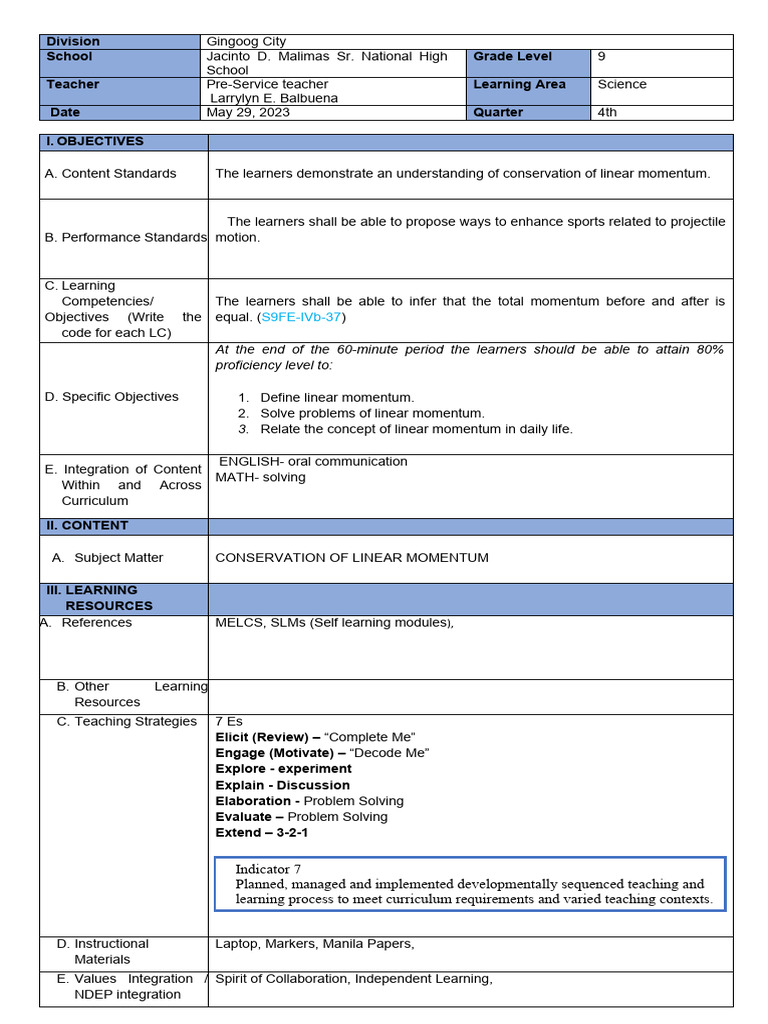 | Division | Gingoog City | | |
|---|---|---|---|
| School | Jacinto D. Malimas Sr. National High School | Grade Level | 9 |
| Teacher | Pre-Service teacher Larrylyn E. Balbuena | Learning Area | Science |
| Date | May 29, 2023 | Quarter | 4th |

| I. OBJECTIVES | |
|---|---|
| A. Content Standards | The learners demonstrate an understanding of conservation of linear momentum. |
| B. Performance Standards | The learners shall be able to propose ways to enhance sports related to projectile motion. |
| C. Learning Competencies/ Objectives (Write the code for each LC) | The learners shall be able to infer that the total momentum before and after is equal. (S9FE-IVb-37) |
| D. Specific Objectives | At the end of the 60-minute period the learners should be able to attain 80% proficiency level to: 1. Define linear momentum. 2. Solve problems of linear momentum. 3. Relate the concept of linear momentum in daily life. |
| E. Integration of Content Within and Across Curriculum | ENGLISH- oral communication MATH- solving |
| II. CONTENT | |
| A. Subject Matter | CONSERVATION OF LINEAR MOMENTUM |
| III. LEARNING RESOURCES | |
| A. References | MELCS, SLMs (Self learning modules), |
| B. Other Learning Resources | |
| C. Teaching Strategies | 7 Es Elicit (Review) – “Complete Me” Engage (Motivate) – “Decode Me” Explore - experiment Explain - Discussion Elaboration - Problem Solving Evaluate – Problem Solving Extend – 3-2-1 Indicator 7 Planned, managed and implemented developmentally sequenced teaching and learning process to meet curriculum requirements and varied teaching contexts. |
| D. Instructional Materials | Laptop, Markers, Manila Papers, |
| E. Values Integration / NDEP integration | Spirit of Collaboration, Independent Learning, |